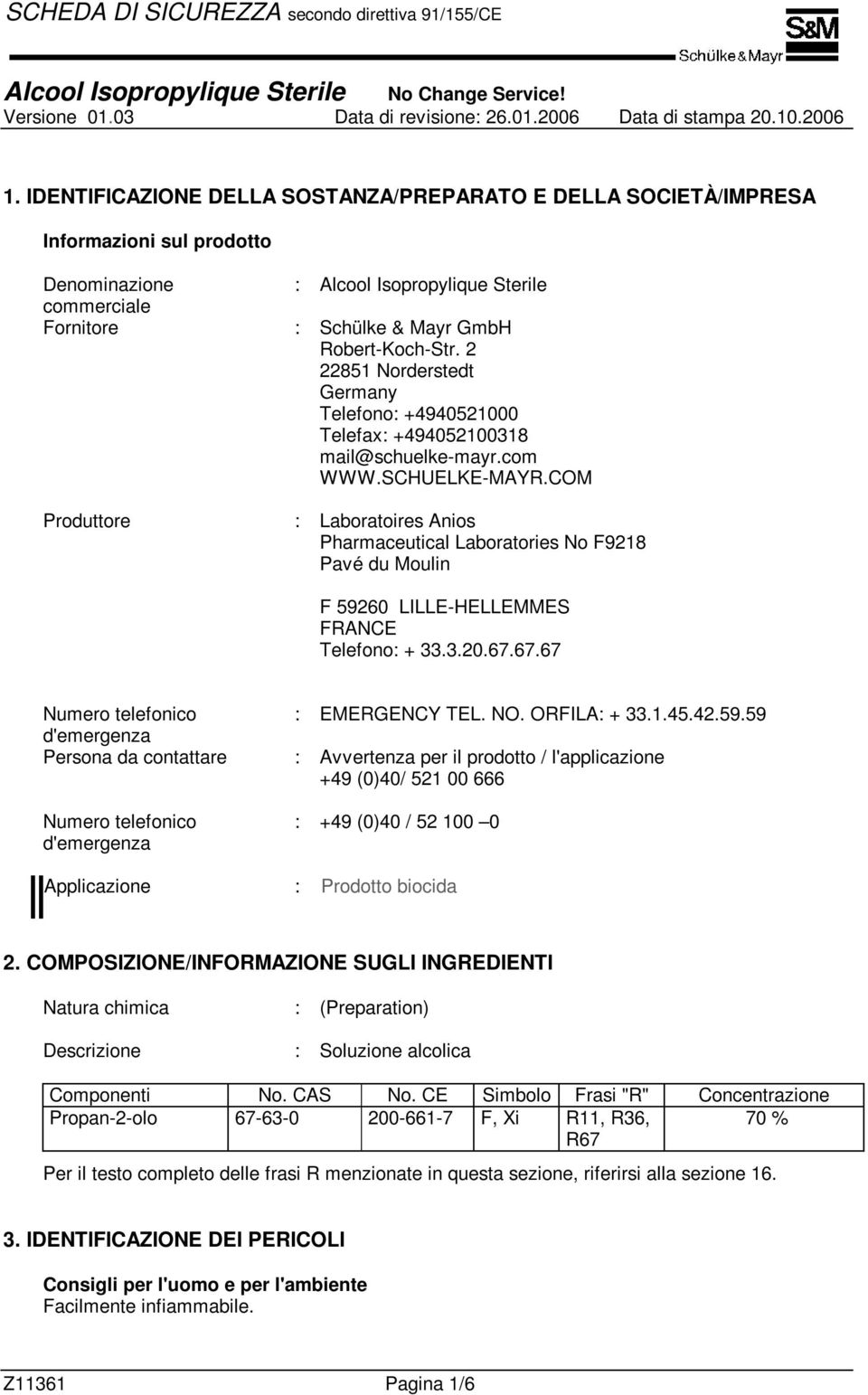 SCHEDA DI SICUREZZA secondo direttiva 91/155/CE

S&M
Schülke&Mayr

Alcool Isopropylique Sterile No Change Service!
Versione 01.03 Data di revisione: 26.01.2006 Data di stampa 20.10.2006

1. IDENTIFICAZIONE DELLA SOSTANZA/PREPARATO E DELLA SOCIETÀ/IMPRESA

Informazioni sul prodotto

Denominazione commerciale : Alcool Isopropylique Sterile
Fornitore : Schülke & Mayr GmbH
Robert-Koch-Str. 2
22851 Norderstedt
Germany
Telefono: +4940521000
Telefax: +494052100318
mail@schuelke-mayr.com
WWW.SCHUELKE-MAYR.COM

Produttore : Laboratoires Anios
Pharmaceutical Laboratories No F9218
Pavé du Moulin

F 59260 LILLE-HELLEMMES
FRANCE
Telefono: + 33.3.20.67.67.67

Numero telefonico d'emergenza : EMERGENCY TEL. NO. ORFILA: + 33.1.45.42.59.59
Persona da contattare : Avvertenza per il prodotto / l'applicazione
+49 (0)40/ 521 00 666

Numero telefonico d'emergenza : +49 (0)40 / 52 100 –0

Applicazione : Prodotto biocida

2. COMPOSIZIONE/INFORMAZIONE SUGLI INGREDIENTI

Natura chimica : (Preparation)

Descrizione : Soluzione alcolica

| Componenti | No. CAS | No. CE | Simbolo | Frasi "R" | Concentrazione |
|---|---|---|---|---|---|
| Propan-2-olo | 67-63-0 | 200-661-7 | F, Xi | R11, R36, R67 | 70 % |

Per il testo completo delle frasi R menzionate in questa sezione, riferirsi alla sezione 16.

3. IDENTIFICAZIONE DEI PERICOLI

Consigli per l'uomo e per l'ambiente
Facilmente infiammabile.

Z11361 Pagina 1/6